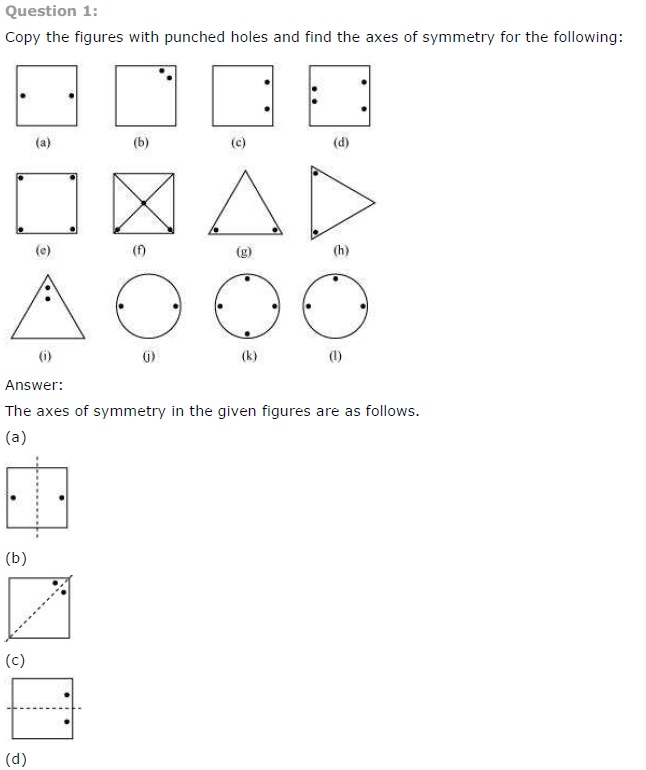 Question 1:

Copy the figures with punched holes and find the axes of symmetry for the following:

(a)

(b)

(c)

(d)

(e)

(f)

(g)

(h)

(i)

(j)

(k)

(l)

Answer:

The axes of symmetry in the given figures are as follows.

(a)

(b)

(c)

(d)